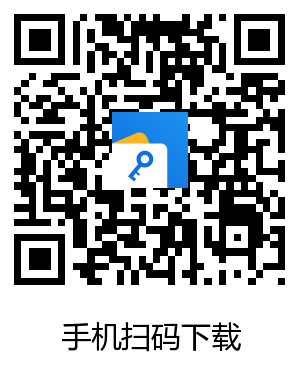 手机扫码下载